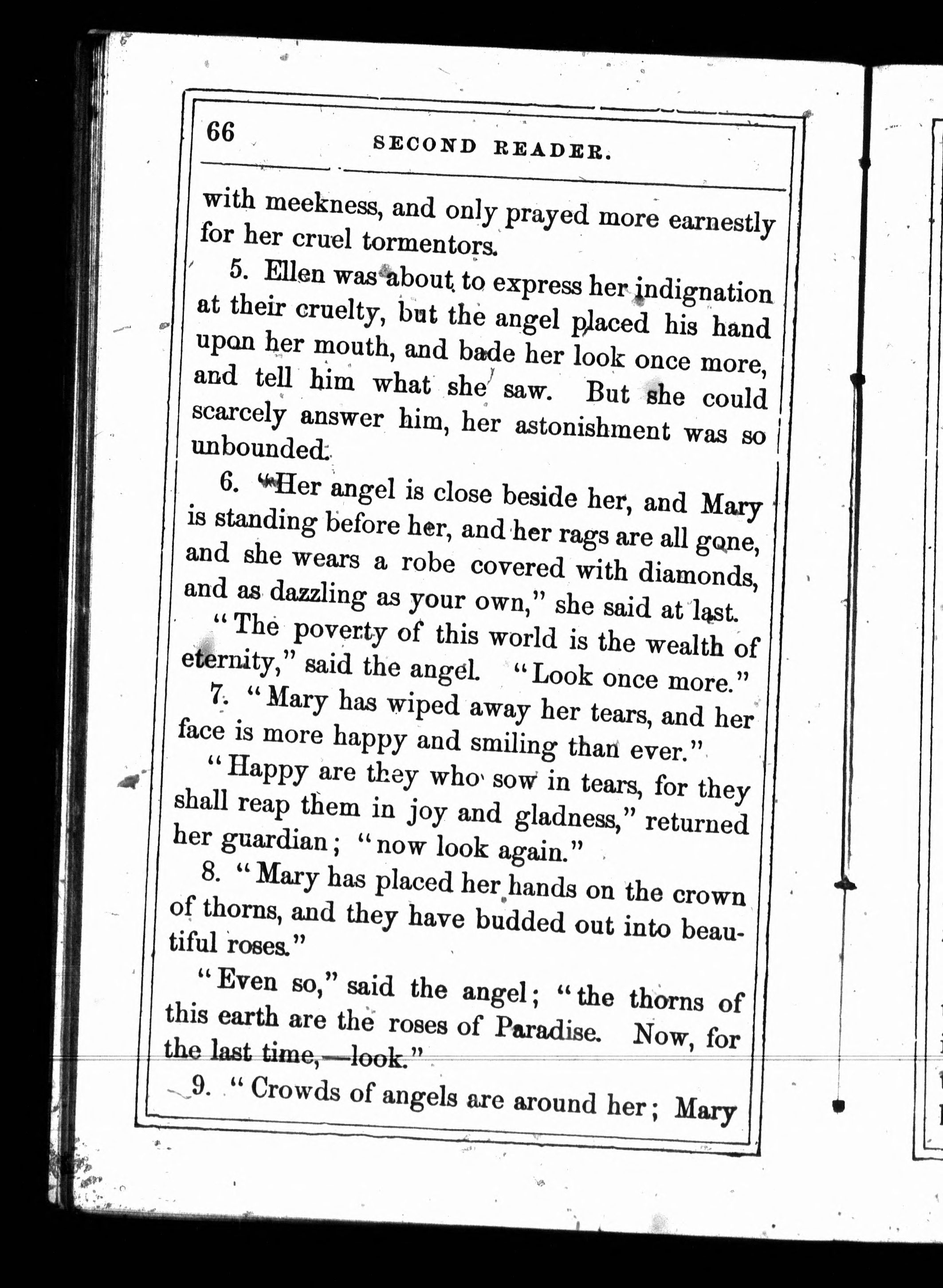 66 SECOND READER.

with meekness, and only prayed more earnestly for her cruel tormentors.

5. Ellen was about to express her indignation at their cruelty, but the angel placed his hand upon her mouth, and bade her look once more, and tell him what she saw. But she could scarcely answer him, her astonishment was so unbounded.

6. "Her angel is close beside her, and Mary is standing before her, and her rags are all gone, and she wears a robe covered with diamonds, and as dazzling as your own," she said at last.

"The poverty of this world is the wealth of eternity," said the angel. "Look once more."

7. "Mary has wiped away her tears, and her face is more happy and smiling than ever."

"Happy are they who sow in tears, for they shall reap them in joy and gladness," returned her guardian; "now look again."

8. "Mary has placed her hands on the crown of thorns, and they have budded out into beautiful roses."

"Even so," said the angel; "the thorns of this earth are the roses of Paradise. Now, for the last time,—look."

9. "Crowds of angels are around her; Mary